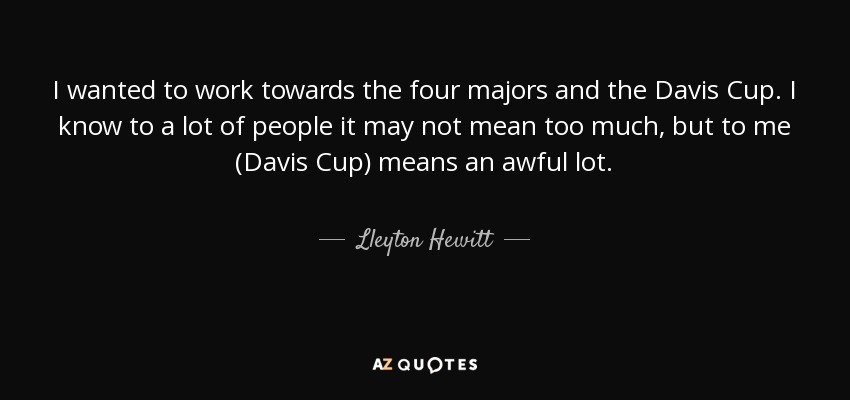 I wanted to work towards the four majors and the Davis Cup. I know to a lot of people it may not mean too much, but to me (Davis Cup) means an awful lot.

— Lleyton Hewitt —

AZ QUOTES